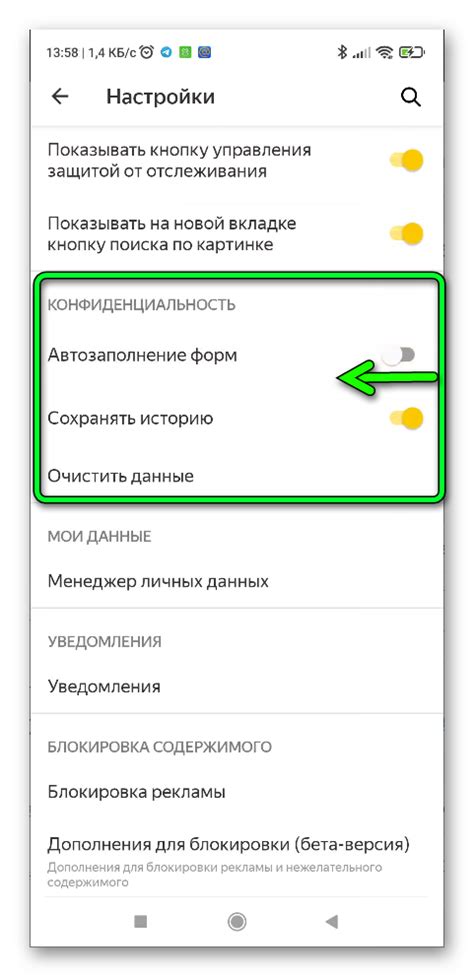 13:58 | 1,4 КБ/с

Настройки

Показывать кнопку управления защитой от отслеживания

Показывать на новой вкладке кнопку поиска по картинке

КОНФИДЕНЦИАЛЬНОСТЬ

Автозаполнение форм

Сохранять историю

Очистить данные

МОИ ДАННЫЕ

Менеджер личных данных

УВЕДОМЛЕНИЯ

Уведомления

БЛОКИРОВКА СОДЕРЖИМОГО

Блокировка рекламы

Дополнения для блокировки (бета-версия)

Дополнения для блокировки рекламы и нежелательного содержимого